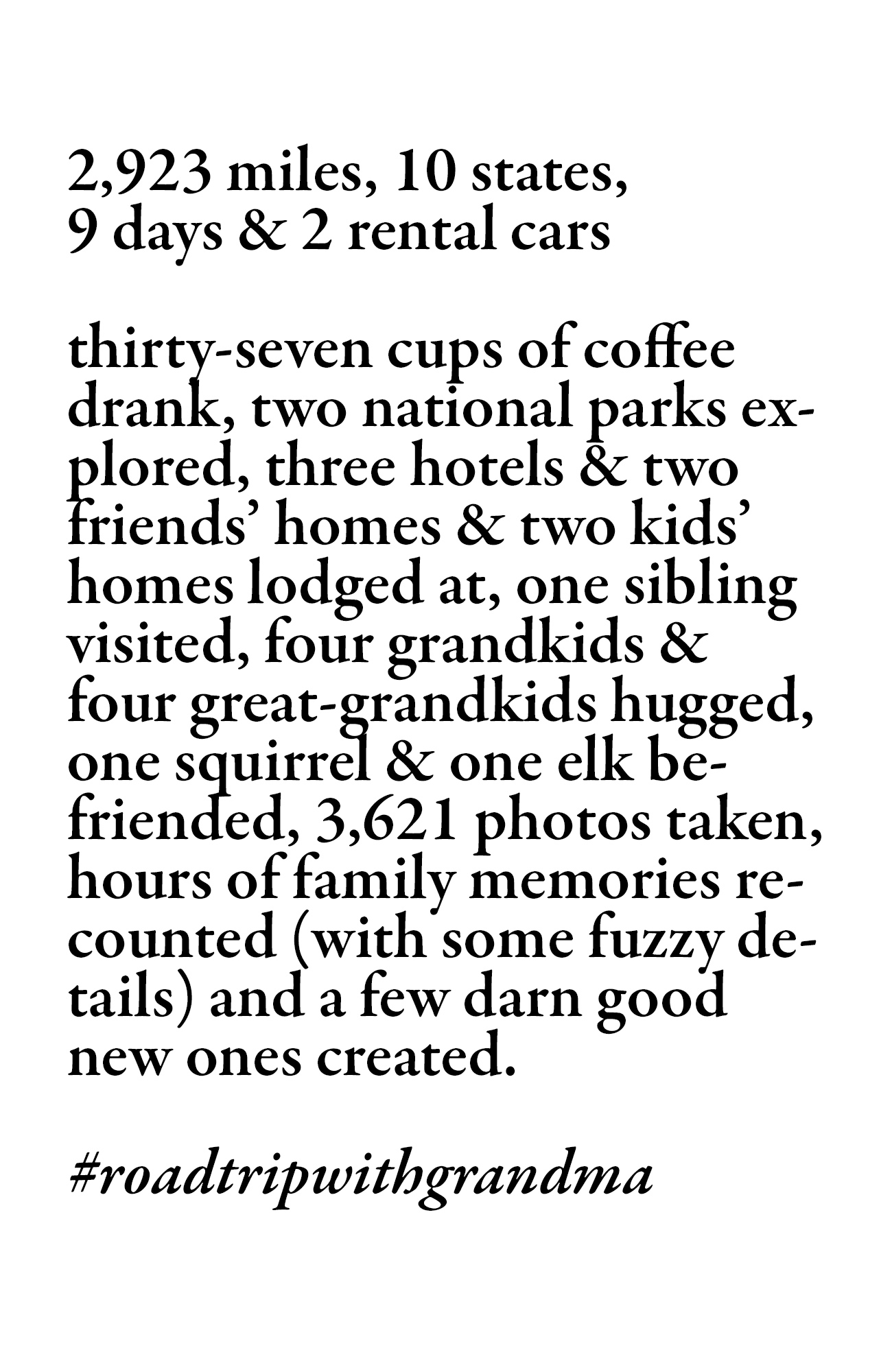 2,923 miles, 10 states, 9 days & 2 rental cars

thirty-seven cups of coffee drank, two national parks explored, three hotels & two friends' homes & two kids' homes lodged at, one sibling visited, four grandkids & four great-grandkids hugged, one squirrel & one elk befriended, 3,621 photos taken, hours of family memories recounted (with some fuzzy details) and a few darn good new ones created.

#roadtripwithgrandma